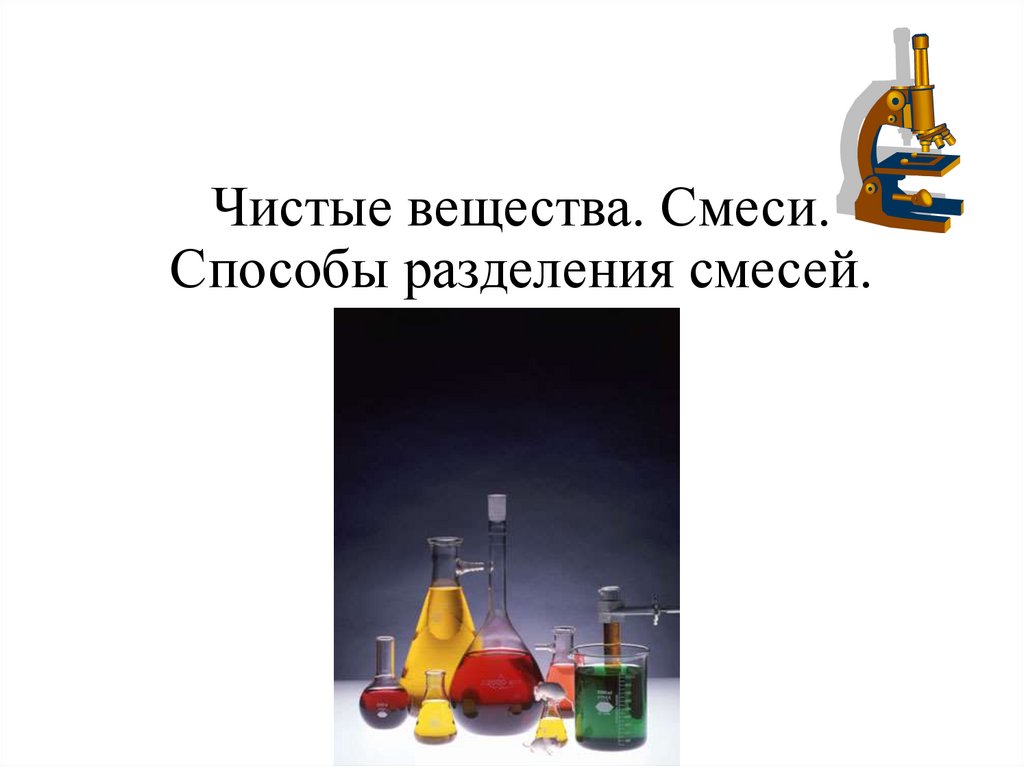 Чистые вещества. Смеси. Способы разделения смесей.